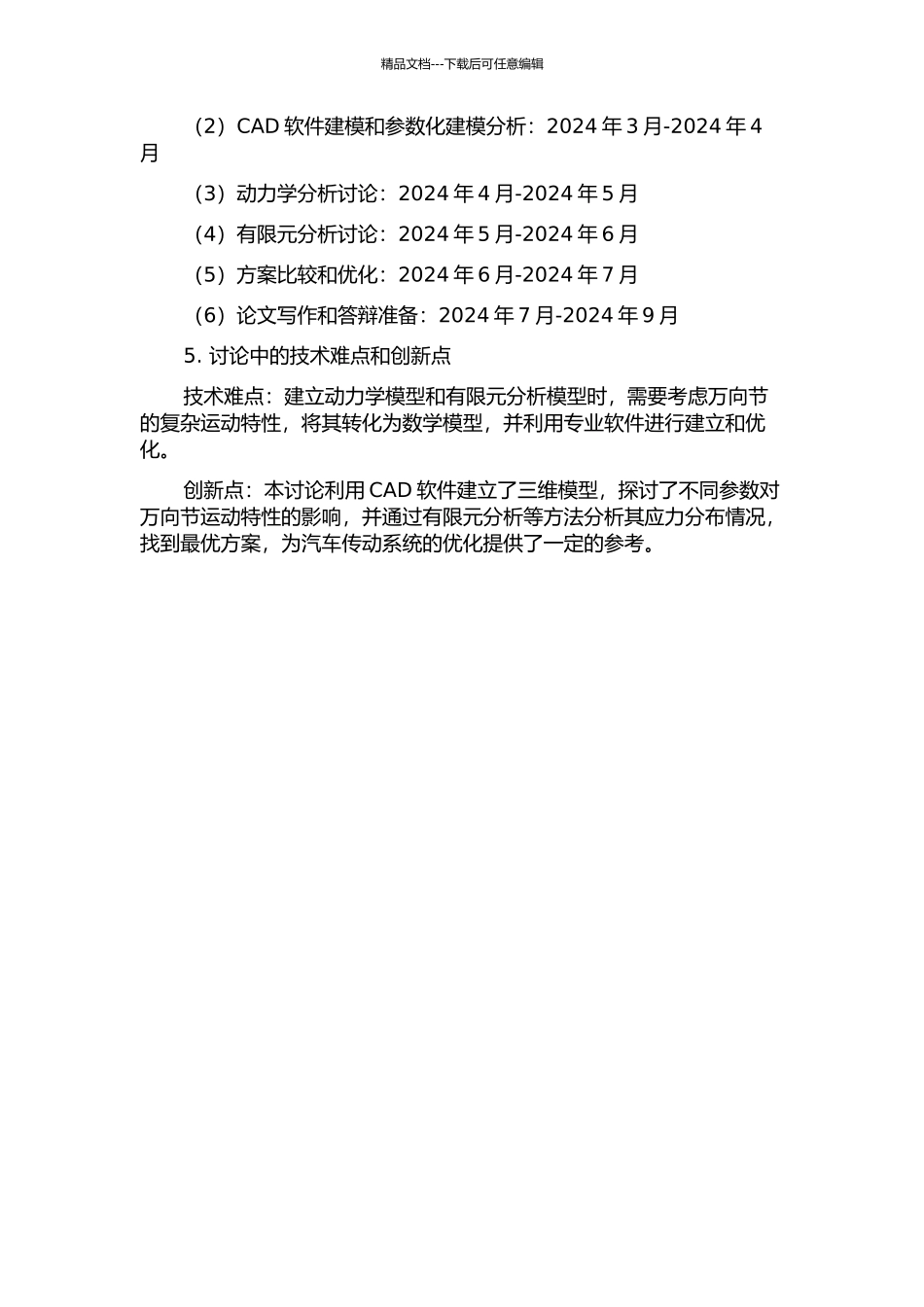 精品文档---下载后可任意编辑

（2）CAD 软件建模和参数化建模分析：2024 年 3 月-2024 年 4 月

（3）动力学分析讨论：2024 年 4 月-2024 年 5 月

（4）有限元分析讨论：2024 年 5 月-2024 年 6 月

（5）方案比较和优化：2024 年 6 月-2024 年 7 月

（6）论文写作和答辩准备：2024 年 7 月-2024 年 9 月

5. 讨论中的技术难点和创新点

技术难点：建立动力学模型和有限元分析模型时，需要考虑万向节的复杂运动特性，将其转化为数学模型，并利用专业软件进行建立和优化。

创新点：本讨论利用 CAD 软件建立了三维模型，探讨了不同参数对万向节运动特性的影响，并通过有限元分析等方法分析其应力分布情况，找到最优方案，为汽车传动系统的优化提供了一定的参考。